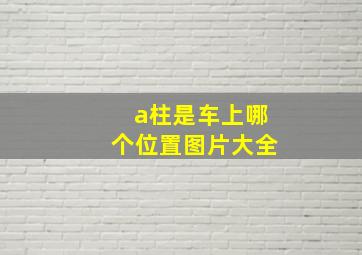 a柱是车上哪个位置图片大全